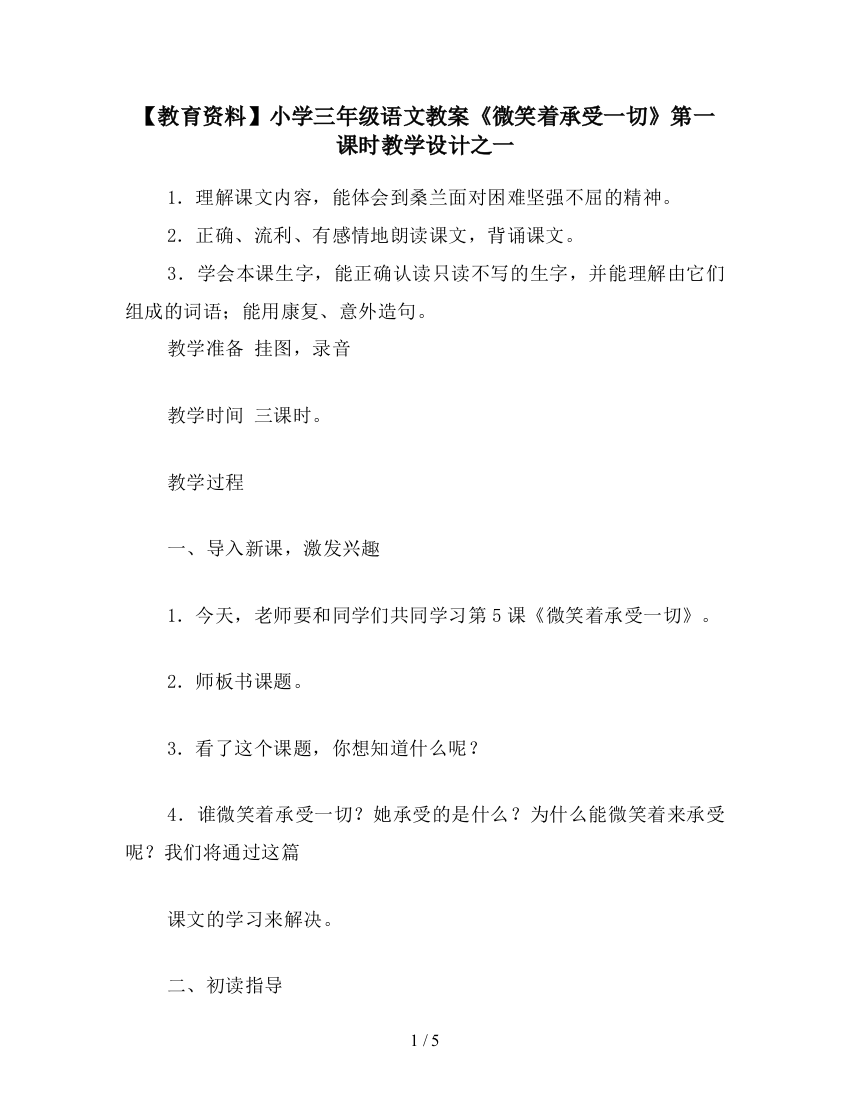 【教育资料】小学三年级语文教案《微笑着承受一切》第一课时教学设计之一

1．理解课文内容，能体会到桑兰面对困难坚强不屈的精神。

2．正确、流利、有感情地朗读课文，背诵课文。

3．学会本课生字，能正确认读只读不写的生字，并能理解由它们组成的词语；能用康复、意外造句。

教学准备 挂图，录音

教学时间 三课时。

教学过程

一、导入新课，激发兴趣

1．今天，老师要和同学们共同学习第5课《微笑着承受一切》。

2．师板书课题。

3．看了这个课题，你想知道什么呢？

4．谁微笑着承受一切？她承受的是什么？为什么能微笑着来承受呢？我们将通过这篇

课文的学习来解决。

二、初读指导

1 / 5